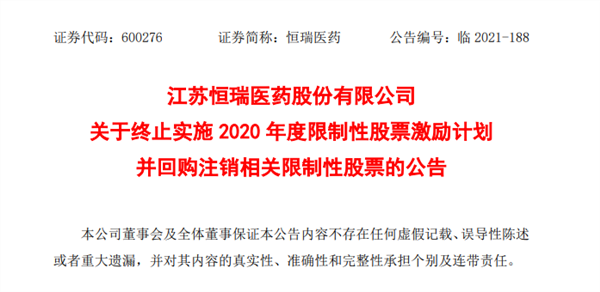 证券代码：600276　　证券简称：恒瑞医药　　公告编号：临 2021-188

江苏恒瑞医药股份有限公司
关于终止实施 2020 年度限制性股票激励计划
并回购注销相关限制性股票的公告

本公司董事会及全体董事保证本公告内容不存在任何虚假记载、误导性陈述或者重大遗漏，并对其内容的真实性、准确性和完整性承担个别及连带责任。